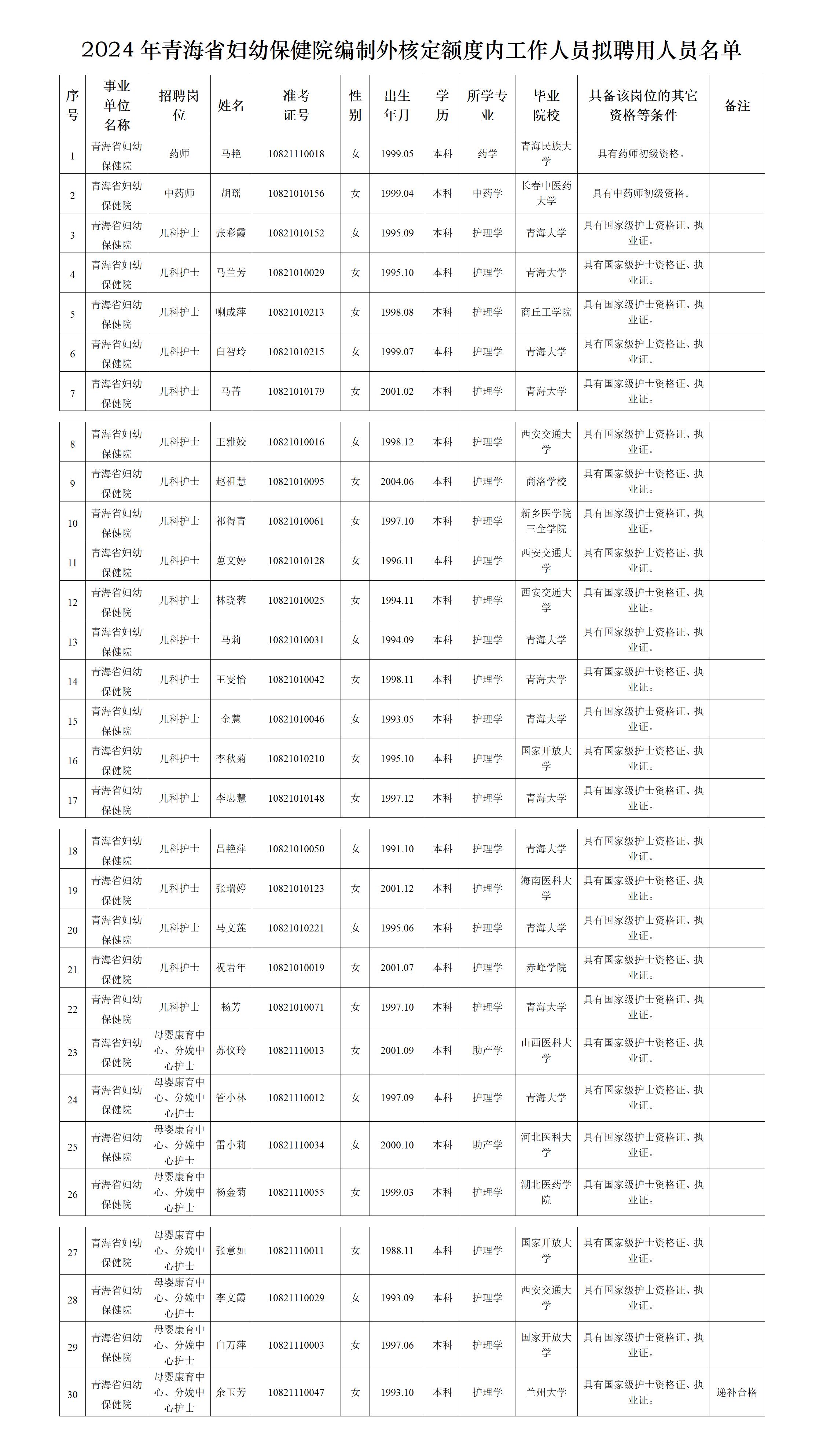 2024 年青海省妇幼保健院编制外核定额度内工作人员拟聘用人员名单

| 序号 | 事业单位名称 | 招聘岗位 | 姓名 | 准考证号 | 性别 | 出生年月 | 学历 | 所学专业 | 毕业院校 | 具备该岗位的其它资格等条件 | 备注 |
|---|---|---|---|---|---|---|---|---|---|---|---|
| 1 | 青海省妇幼保健院 | 药师 | 马艳 | 10821110018 | 女 | 1999.05 | 本科 | 药学 | 青海民族大学 | 具有药师初级资格。 | |
| 2 | 青海省妇幼保健院 | 中药师 | 胡瑶 | 10821010156 | 女 | 1999.04 | 本科 | 中药学 | 长春中医药大学 | 具有中药师初级资格。 | |
| 3 | 青海省妇幼保健院 | 儿科护士 | 张彩霞 | 10821010152 | 女 | 1995.09 | 本科 | 护理学 | 青海大学 | 具有国家级护士资格证、执业证。 | |
| 4 | 青海省妇幼保健院 | 儿科护士 | 马兰芳 | 10821010029 | 女 | 1995.10 | 本科 | 护理学 | 青海大学 | 具有国家级护士资格证、执业证。 | |
| 5 | 青海省妇幼保健院 | 儿科护士 | 喇成萍 | 10821010213 | 女 | 1998.08 | 本科 | 护理学 | 商丘工学院 | 具有国家级护士资格证、执业证。 | |
| 6 | 青海省妇幼保健院 | 儿科护士 | 白智玲 | 10821010215 | 女 | 1999.07 | 本科 | 护理学 | 青海大学 | 具有国家级护士资格证、执业证。 | |
| 7 | 青海省妇幼保健院 | 儿科护士 | 马菁 | 10821010179 | 女 | 2001.02 | 本科 | 护理学 | 青海大学 | 具有国家级护士资格证、执业证。 | |
| 8 | 青海省妇幼保健院 | 儿科护士 | 王雅姣 | 10821010016 | 女 | 1998.12 | 本科 | 护理学 | 西安交通大学 | 具有国家级护士资格证、执业证。 | |
| 9 | 青海省妇幼保健院 | 儿科护士 | 赵祖慧 | 10821010095 | 女 | 2004.06 | 本科 | 护理学 | 商洛学校 | 具有国家级护士资格证、执业证。 | |
| 10 | 青海省妇幼保健院 | 儿科护士 | 祁得青 | 10821010061 | 女 | 1997.10 | 本科 | 护理学 | 新乡医学院三全学院 | 具有国家级护士资格证、执业证。 | |
| 11 | 青海省妇幼保健院 | 儿科护士 | 蒽文婷 | 10821010128 | 女 | 1996.11 | 本科 | 护理学 | 西安交通大学 | 具有国家级护士资格证、执业证。 | |
| 12 | 青海省妇幼保健院 | 儿科护士 | 林晓蓉 | 10821010025 | 女 | 1994.11 | 本科 | 护理学 | 西安交通大学 | 具有国家级护士资格证、执业证。 | |
| 13 | 青海省妇幼保健院 | 儿科护士 | 马莉 | 10821010031 | 女 | 1994.09 | 本科 | 护理学 | 青海大学 | 具有国家级护士资格证、执业证。 | |
| 14 | 青海省妇幼保健院 | 儿科护士 | 王雯怡 | 10821010042 | 女 | 1998.11 | 本科 | 护理学 | 青海大学 | 具有国家级护士资格证、执业证。 | |
| 15 | 青海省妇幼保健院 | 儿科护士 | 金慧 | 10821010046 | 女 | 1993.05 | 本科 | 护理学 | 青海大学 | 具有国家级护士资格证、执业证。 | |
| 16 | 青海省妇幼保健院 | 儿科护士 | 李秋菊 | 10821010210 | 女 | 1995.10 | 本科 | 护理学 | 国家开放大学 | 具有国家级护士资格证、执业证。 | |
| 17 | 青海省妇幼保健院 | 儿科护士 | 李忠慧 | 10821010148 | 女 | 1997.12 | 本科 | 护理学 | 青海大学 | 具有国家级护士资格证、执业证。 | |
| 18 | 青海省妇幼保健院 | 儿科护士 | 吕艳萍 | 10821010050 | 女 | 1991.10 | 本科 | 护理学 | 青海大学 | 具有国家级护士资格证、执业证。 | |
| 19 | 青海省妇幼保健院 | 儿科护士 | 张瑞婷 | 10821010123 | 女 | 2001.12 | 本科 | 护理学 | 海南医科大学 | 具有国家级护士资格证、执业证。 | |
| 20 | 青海省妇幼保健院 | 儿科护士 | 马文莲 | 10821010221 | 女 | 1995.06 | 本科 | 护理学 | 青海大学 | 具有国家级护士资格证、执业证。 | |
| 21 | 青海省妇幼保健院 | 儿科护士 | 祝岩年 | 10821010019 | 女 | 2001.07 | 本科 | 护理学 | 赤峰学院 | 具有国家级护士资格证、执业证。 | |
| 22 | 青海省妇幼保健院 | 儿科护士 | 杨芳 | 10821010071 | 女 | 1997.10 | 本科 | 护理学 | 青海大学 | 具有国家级护士资格证、执业证。 | |
| 23 | 青海省妇幼保健院 | 母婴康育中心、分娩中心护士 | 苏仪玲 | 10821110013 | 女 | 2001.09 | 本科 | 助产学 | 山西医科大学 | 具有国家级护士资格证、执业证。 | |
| 24 | 青海省妇幼保健院 | 母婴康育中心、分娩中心护士 | 管小林 | 10821110012 | 女 | 1997.09 | 本科 | 护理学 | 青海大学 | 具有国家级护士资格证、执业证。 | |
| 25 | 青海省妇幼保健院 | 母婴康育中心、分娩中心护士 | 雷小莉 | 10821110034 | 女 | 2000.10 | 本科 | 助产学 | 河北医科大学 | 具有国家级护士资格证、执业证。 | |
| 26 | 青海省妇幼保健院 | 母婴康育中心、分娩中心护士 | 杨金菊 | 10821110055 | 女 | 1999.03 | 本科 | 护理学 | 湖北医药学院 | 具有国家级护士资格证、执业证。 | |
| 27 | 青海省妇幼保健院 | 母婴康育中心、分娩中心护士 | 张意如 | 10821110011 | 女 | 1988.11 | 本科 | 护理学 | 国家开放大学 | 具有国家级护士资格证、执业证。 | |
| 28 | 青海省妇幼保健院 | 母婴康育中心、分娩中心护士 | 李文霞 | 10821110029 | 女 | 1993.09 | 本科 | 护理学 | 西安交通大学 | 具有国家级护士资格证、执业证。 | |
| 29 | 青海省妇幼保健院 | 母婴康育中心、分娩中心护士 | 白万萍 | 10821110003 | 女 | 1997.06 | 本科 | 护理学 | 国家开放大学 | 具有国家级护士资格证、执业证。 | |
| 30 | 青海省妇幼保健院 | 母婴康育中心、分娩中心护士 | 余玉芳 | 10821110047 | 女 | 1993.10 | 本科 | 护理学 | 兰州大学 | 具有国家级护士资格证、执业证。 | 递补合格 |